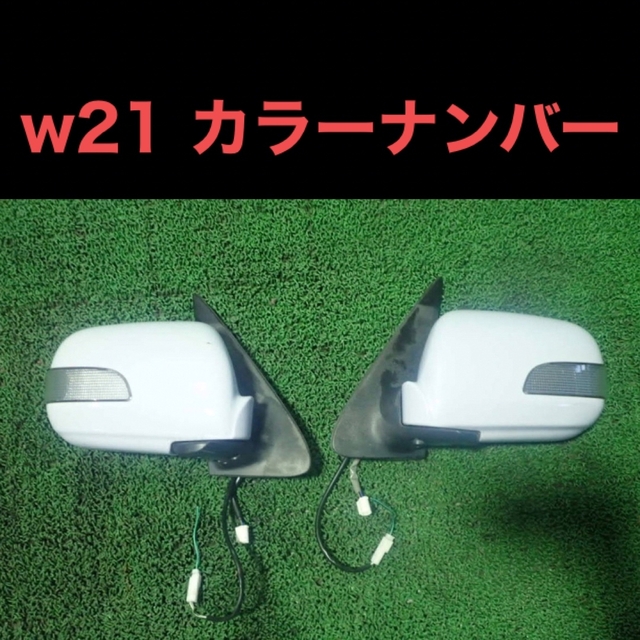 w21 カラーナンバー